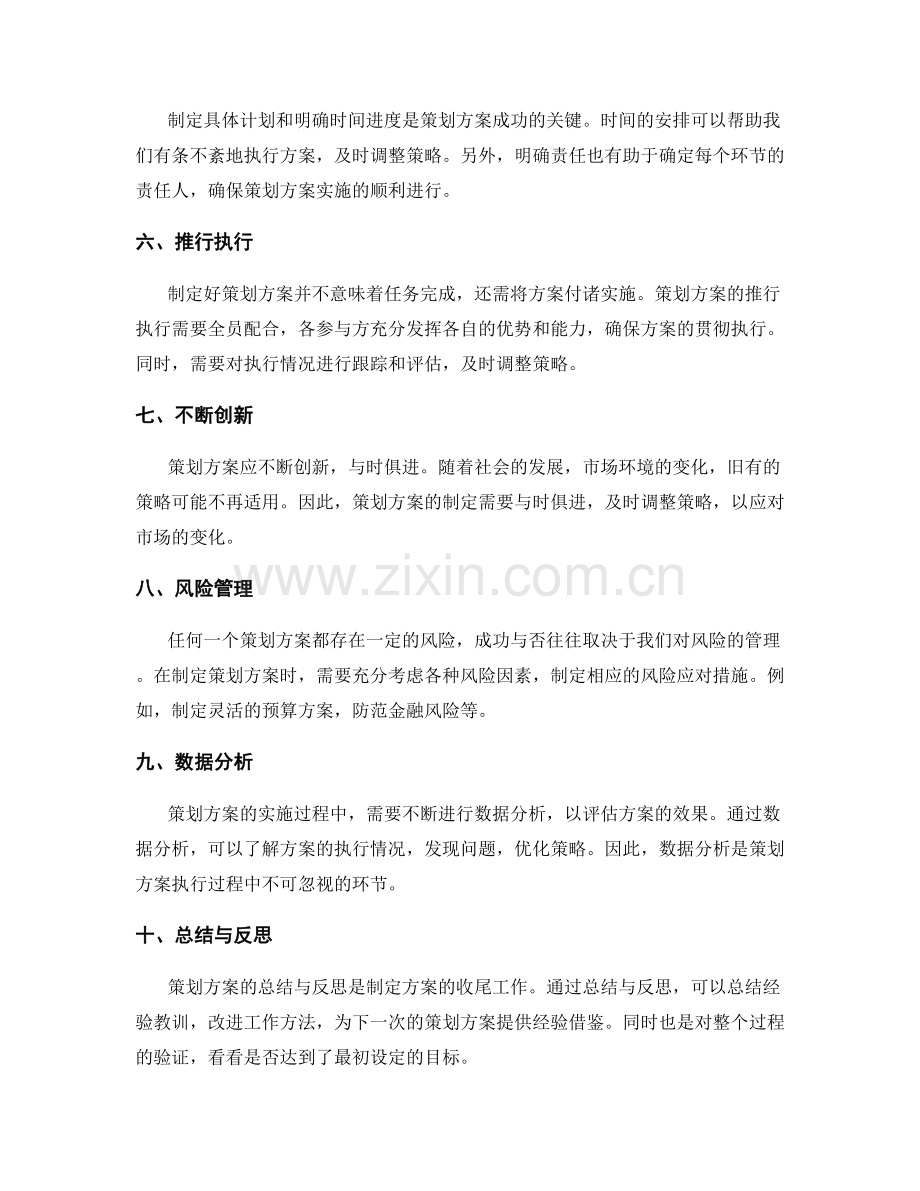 制定具体计划和明确时间进度是策划方案成功的关键。时间的安排可以帮助我们有条不紊地执行方案，及时调整策略。另外，明确责任也有助于确定每个环节的责任人，确保策划方案实施的顺利进行。

六、推行执行

制定好策划方案并不意味着任务完成，还需将方案付诸实施。策划方案的推行执行需要全员配合，各参与方充分发挥各自的优势和能力，确保方案的贯彻执行。同时，需要对执行情况进行跟踪和评估，及时调整策略。

七、不断创新

策划方案应不断创新，与时俱进。随着社会的发展，市场环境的变化，旧有的策略可能不再适用。因此，策划方案的制定需要与时俱进，及时调整策略，以应对市场的变化。

www.zixin.com.cn

八、风险管理

任何一个策划方案都存在一定的风险，成功与否往往取决于我们对风险的管理。在制定策划方案时，需要充分考虑各种风险因素，制定相应的风险应对措施。例如，制定灵活的预算方案，防范金融风险等。

九、数据分析

策划方案的实施过程中，需要不断进行数据分析，以评估方案的效果。通过数据分析，可以了解方案的执行情况，发现问题，优化策略。因此，数据分析是策划方案执行过程中不可忽视的环节。

十、总结与反思

策划方案的总结与反思是制定方案的收尾工作。通过总结与反思，可以总结经验教训，改进工作方法，为下一次的策划方案提供经验借鉴。同时也是对整个过程的验证，看看是否达到了最初设定的目标。